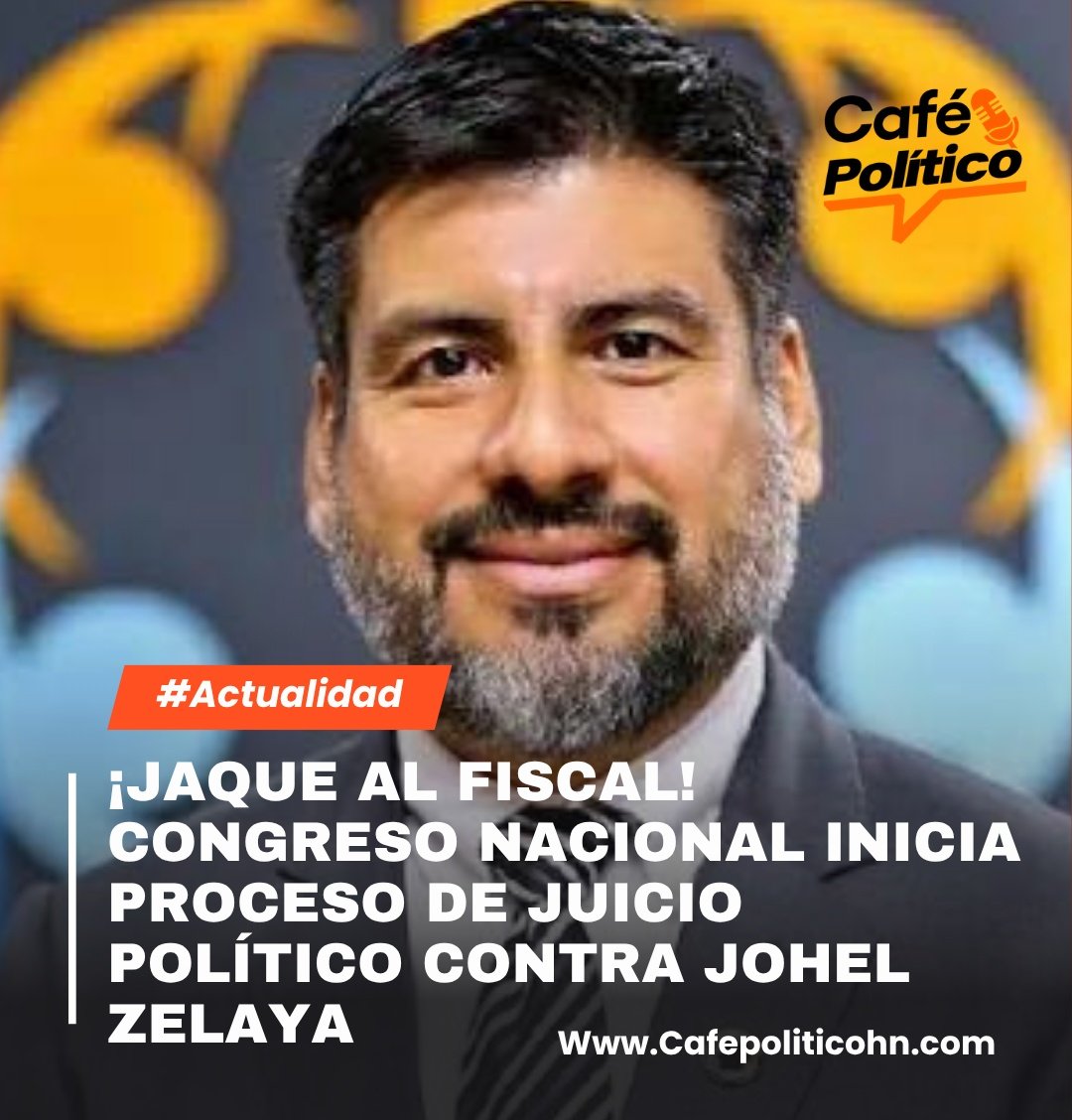 Café
Político

#Actualidad

¡JAQUE AL FISCAL! CONGRESO NACIONAL INICIA PROCESO DE JUICIO POLÍTICO CONTRA JOHEL ZELAYA

Www.Cafepoliticohn.com